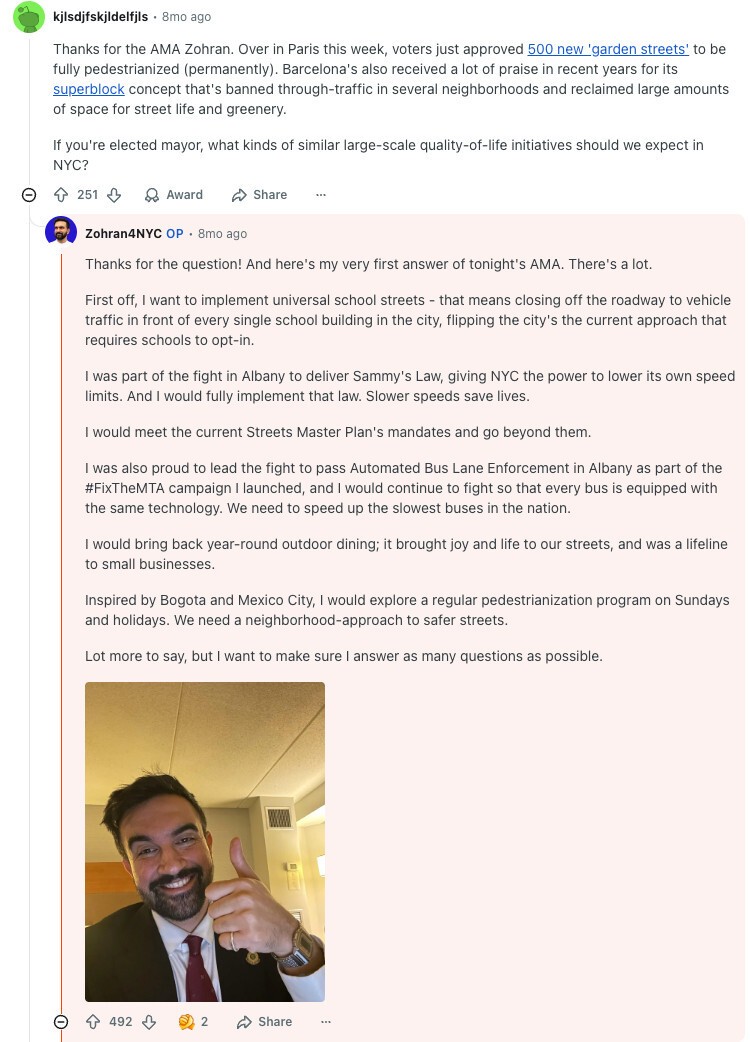 kjlsdjfskjldelfjls · 8mo ago

Thanks for the AMA Zohran. Over in Paris this week, voters just approved 500 new 'garden streets' to be fully pedestrianized (permanently). Barcelona's also received a lot of praise in recent years for its superblock concept that's banned through-traffic in several neighborhoods and reclaimed large amounts of space for street life and greenery.

If you're elected mayor, what kinds of similar large-scale quality-of-life initiatives should we expect in NYC?

251 Award Share ···

Zohran4NYC OP · 8mo ago

Thanks for the question! And here's my very first answer of tonight's AMA. There's a lot.

First off, I want to implement universal school streets - that means closing off the roadway to vehicle traffic in front of every single school building in the city, flipping the city's the current approach that requires schools to opt-in.

I was part of the fight in Albany to deliver Sammy's Law, giving NYC the power to lower its own speed limits. And I would fully implement that law. Slower speeds save lives.

I would meet the current Streets Master Plan's mandates and go beyond them.

I was also proud to lead the fight to pass Automated Bus Lane Enforcement in Albany as part of the #FixTheMTA campaign I launched, and I would continue to fight so that every bus is equipped with the same technology. We need to speed up the slowest buses in the nation.

I would bring back year-round outdoor dining; it brought joy and life to our streets, and was a lifeline to small businesses.

Inspired by Bogota and Mexico City, I would explore a regular pedestrianization program on Sundays and holidays. We need a neighborhood-approach to safer streets.

Lot more to say, but I want to make sure I answer as many questions as possible.

492 2 Share ···